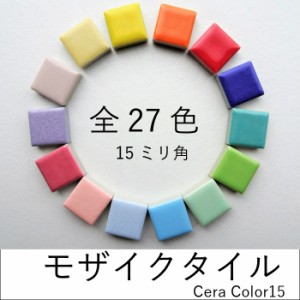 全 27 色
15 ミリ角

モザイクタイル
Cera Color15